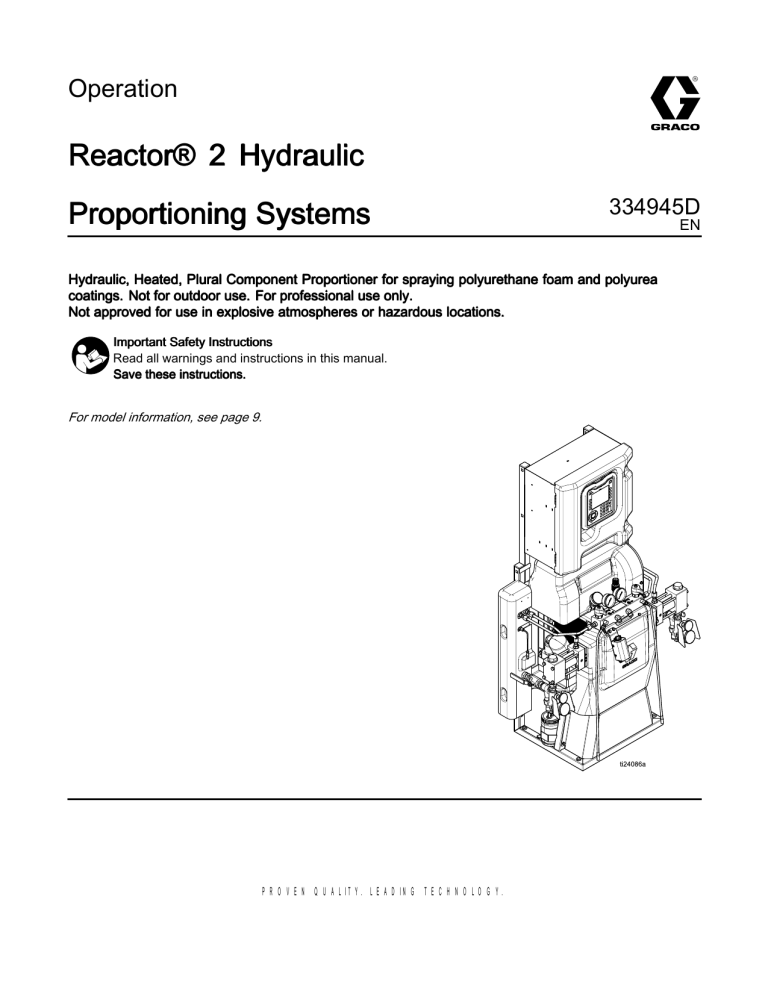 Operation

GRACO

Reactor® 2 Hydraulic Proportioning Systems

334945D
EN

Hydraulic, Heated, Plural Component Proportioner for spraying polyurethane foam and polyurea coatings. Not for outdoor use. For professional use only.
Not approved for use in explosive atmospheres or hazardous locations.

Important Safety Instructions
Read all warnings and instructions in this manual.
Save these instructions.

For model information, see page 9.

ti24086a

PROVEN QUALITY. LEADING TECHNOLOGY.